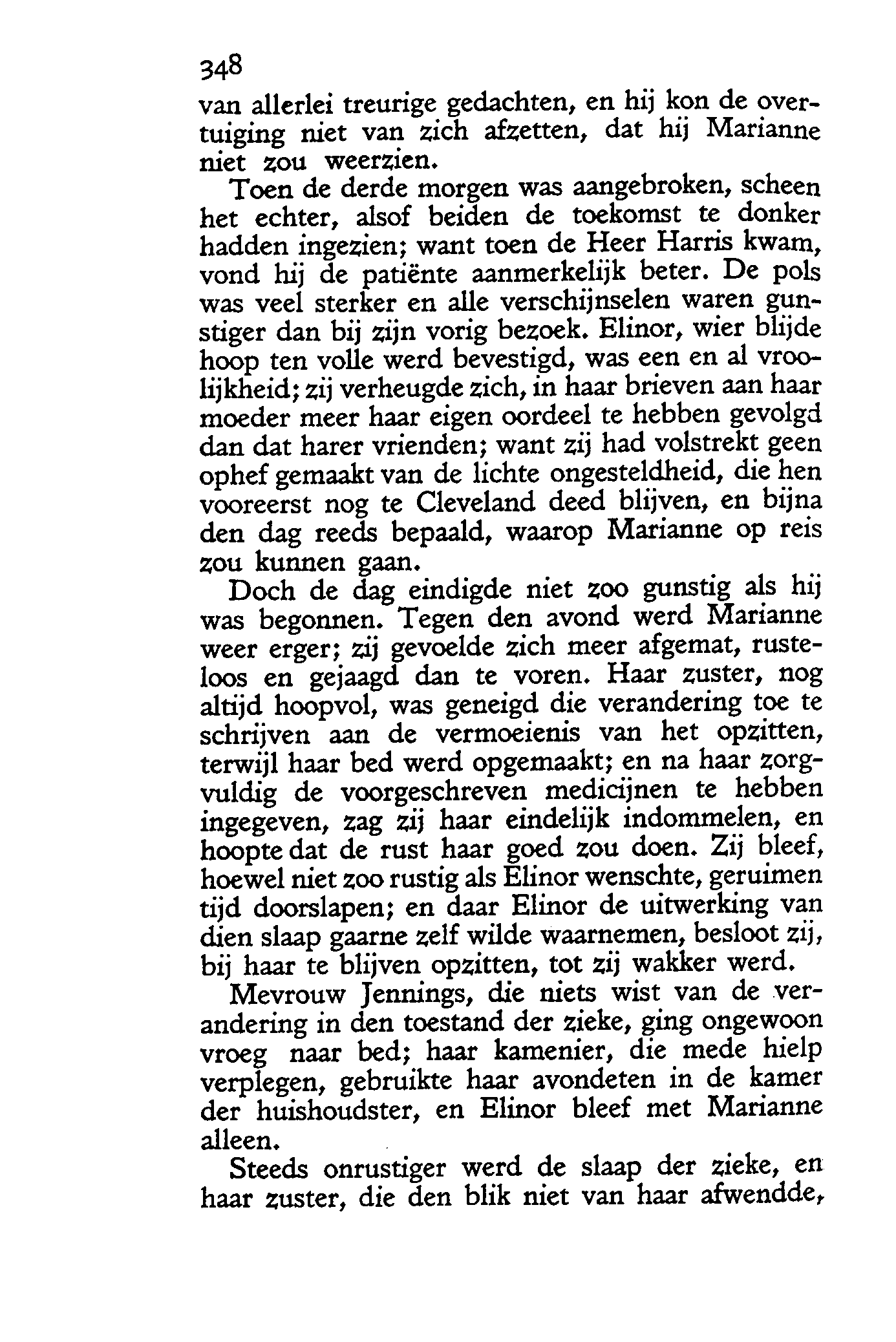 348

van allerlei treurige gedachten, en hij kon de overtuiging niet van zich afzetten, dat hij Marianne niet zou weerzien.

Toen de derde morgen was aangebroken, scheen het echter, alsof beiden de toekomst te donker hadden ingezien; want toen de Heer Harris kwam, vond hij de patiënte aanmerkelijk beter. De pols was veel sterker en alle verschijnselen waren gunstiger dan bij zijn vorig bezoek. Elinor, wier blijde hoop ten volle werd bevestigd, was een en al vroolijkheid; zij verheugde zich, in haar brieven aan haar moeder meer haar eigen oordeel te hebben gevolgd dan dat harer vrienden; want zij had volstrekt geen ophef gemaakt van de lichte ongesteldheid, die hen vooreerst nog te Cleveland deed blijven, en bijna den dag reeds bepaald, waarop Marianne op reis zou kunnen gaan.

Doch de dag eindigde niet zoo gunstig als hij was begonnen. Tegen den avond werd Marianne weer erger; zij gevoelde zich meer afgemat, rusteloos en gejaagd dan te voren. Haar zuster, nog altijd hoopvol, was geneigd die verandering toe te schrijven aan de vermoeienis van het opzitten, terwijl haar bed werd opgemaakt; en na haar zorgvuldig de voorgeschreven medicijnen te hebben ingegeven, zag zij haar eindelijk indommelen, en hoopte dat de rust haar goed zou doen. Zij bleef, hoewel niet zoo rustig als Elinor wenschte, geruimen tijd doorslapen; en daar Elinor de uitwerking van dien slaap gaarne zelf wilde waarnemen, besloot zij, bij haar te blijven opzitten, tot zij wakker werd.

Mevrouw Jennings, die niets wist van de verandering in den toestand der zieke, ging ongewoon vroeg naar bed; haar kamenier, die mede hielp verplegen, gebruikte haar avondeten in de kamer der huishoudster, en Elinor bleef met Marianne alleen.

Steeds onrustiger werd de slaap der zieke, en haar zuster, die den blik niet van haar afwendde,